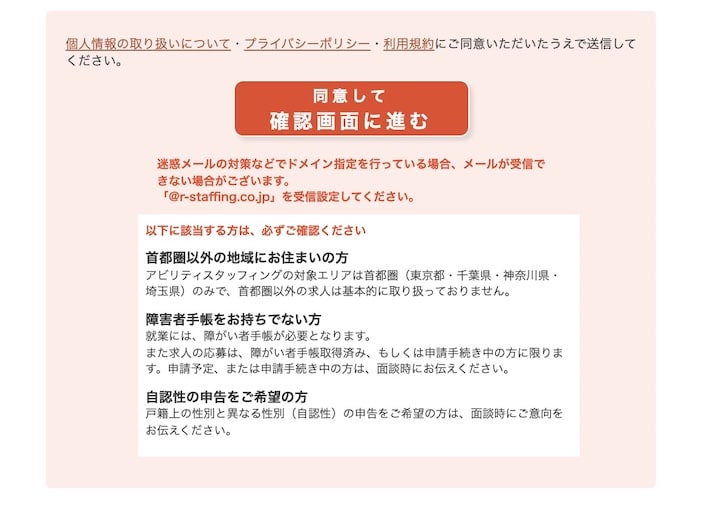 個人情報の取り扱いについて・プライバシーポリシー・利用規約にご同意いただいたうえで送信してください。

同意して
確認画面に進む

迷惑メールの対策などでドメイン指定を行っている場合、メールが受信できない場合がございます。
「@r-staffing.co.jp」を受信設定してください。

以下に該当する方は、必ずご確認ください

首都圏以外の地域にお住まいの方
アビリティスタッフィングの対象エリアは首都圏（東京都・千葉県・神奈川県・埼玉県）のみで、首都圏以外の求人は基本的に取り扱っておりません。

障害者手帳をお持ちでない方
就業には、障がい者手帳が必要となります。
また求人の応募は、障がい者手帳取得済み、もしくは申請手続き中の方に限ります。申請予定、または申請手続き中の方は、面談時にお伝えください。

自認性の申告をご希望の方
戸籍上の性別と異なる性別（自認性）の申告をご希望の方は、面談時にご意向をお伝えください。